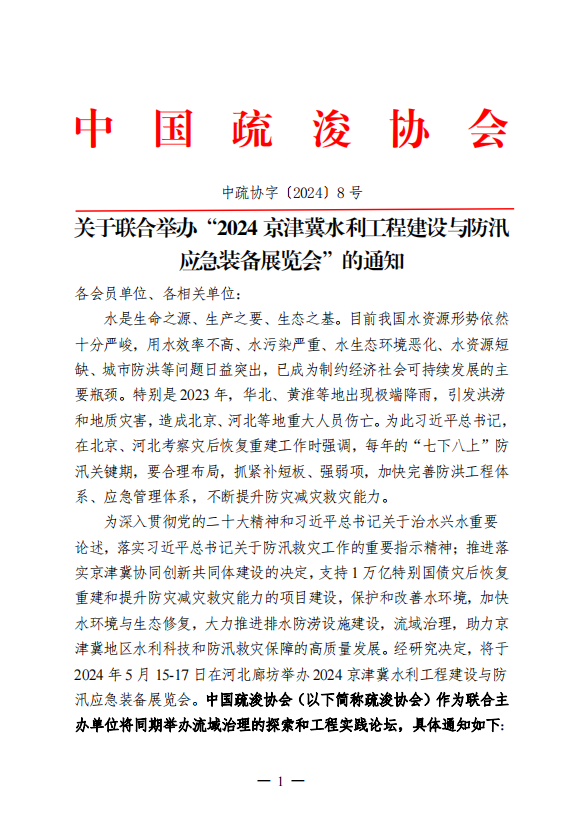 中国疏浚协会

中疏协字〔2024〕8号

关于联合举办“2024京津冀水利工程建设与防汛应急装备展览会”的通知

各会员单位、各相关单位：

水是生命之源、生产之要、生态之基。目前我国水资源形势依然十分严峻，用水效率不高、水污染严重、水生态环境恶化、水资源短缺、城市防洪等问题日益突出，已成为制约经济社会可持续发展的主要瓶颈。特别是2023年，华北、黄淮等地出现极端降雨，引发洪涝和地质灾害，造成北京、河北等地重大人员伤亡。为此习近平总书记，在北京、河北考察灾后恢复重建工作时强调，每年的“七下八上”防汛关键期，要合理布局，抓紧补短板、强弱项，加快完善防洪工程体系、应急管理体系，不断提升防灾减灾救灾能力。

为深入贯彻党的二十大精神和习近平总书记关于治水兴水重要论述，落实习近平总书记关于防汛救灾工作的重要指示精神；推进落实京津冀协同创新共同体建设的决定，支持1万亿特别国债灾后恢复重建和提升防灾减灾救灾能力的项目建设，保护和改善水环境，加快水环境与生态修复，大力推进排水防涝设施建设，流域治理，助力京津冀地区水利科技和防汛救灾保障的高质量发展。经研究决定，将于2024年5月15-17日在河北廊坊举办2024京津冀水利工程建设与防汛应急装备展览会。中国疏浚协会（以下简称疏浚协会）作为联合主办单位将同期举办流域治理的探索和工程实践论坛，具体通知如下：

— 1 —